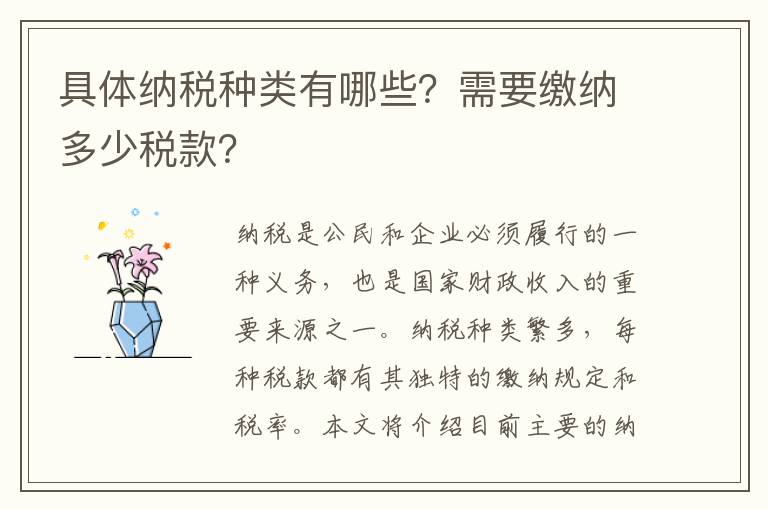 具体纳税种类有哪些？需要缴纳多少税款？

纳税是公民和企业必须履行的一种义务，也是国家财政收入的重要来源之一。纳税种类繁多，每种税款都有其独特的缴纳规定和税率。本文将介绍目前主要的纳